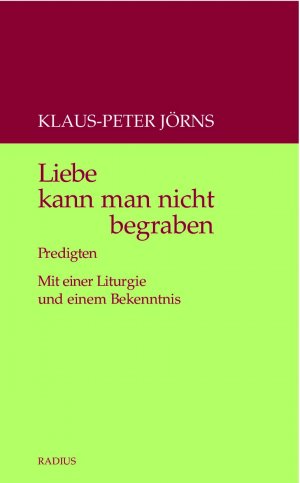 KLAUS-PETER JÖRNS

Liebe kann man nicht begraben

Predigten

Mit einer Liturgie und einem Bekenntnis

RADIUS